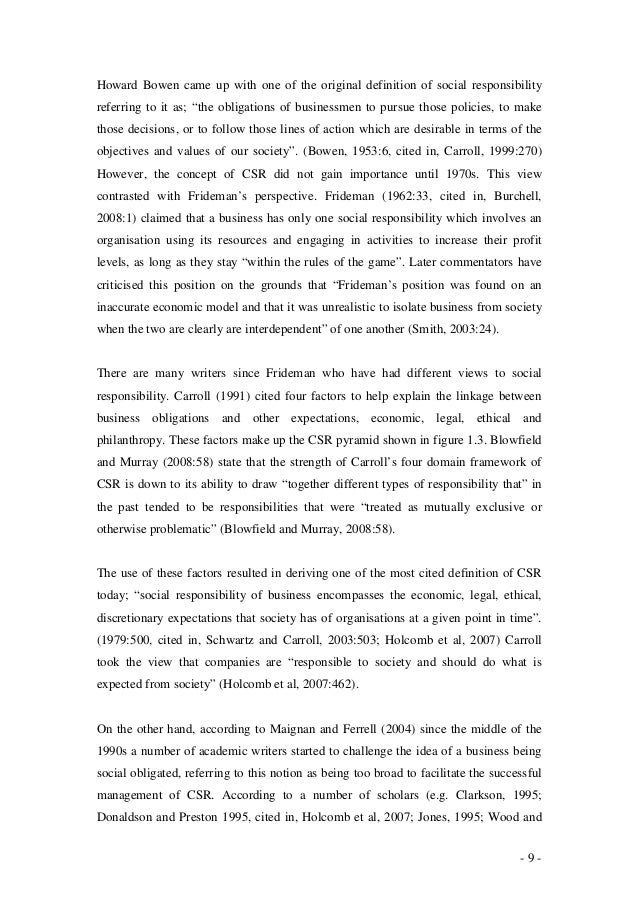 Howard Bowen came up with one of the original definition of social responsibility referring to it as; “the obligations of businessmen to pursue those policies, to make those decisions, or to follow those lines of action which are desirable in terms of the objectives and values of our society”. (Bowen, 1953:6, cited in, Carroll, 1999:270) However, the concept of CSR did not gain importance until 1970s. This view contrasted with Frideman’s perspective. Frideman (1962:33, cited in, Burchell, 2008:1) claimed that a business has only one social responsibility which involves an organisation using its resources and engaging in activities to increase their profit levels, as long as they stay “within the rules of the game”. Later commentators have criticised this position on the grounds that “Frideman’s position was found on an inaccurate economic model and that it was unrealistic to isolate business from society when the two are clearly are interdependent” of one another (Smith, 2003:24).

There are many writers since Frideman who have had different views to social responsibility. Carroll (1991) cited four factors to help explain the linkage between business obligations and other expectations, economic, legal, ethical and philanthropy. These factors make up the CSR pyramid shown in figure 1.3. Blowfield and Murray (2008:58) state that the strength of Carroll’s four domain framework of CSR is down to its ability to draw “together different types of responsibility that” in the past tended to be responsibilities that were “treated as mutually exclusive or otherwise problematic” (Blowfield and Murray, 2008:58).

The use of these factors resulted in deriving one of the most cited definition of CSR today; “social responsibility of business encompasses the economic, legal, ethical, discretionary expectations that society has of organisations at a given point in time”. (1979:500, cited in, Schwartz and Carroll, 2003:503; Holcomb et al, 2007) Carroll took the view that companies are “responsible to society and should do what is expected from society” (Holcomb et al, 2007:462).

On the other hand, according to Maignan and Ferrell (2004) since the middle of the 1990s a number of academic writers started to challenge the idea of a business being social obligated, referring to this notion as being too broad to facilitate the successful management of CSR. According to a number of scholars (e.g. Clarkson, 1995; Donaldson and Preston 1995, cited in, Holcomb et al, 2007; Jones, 1995; Wood and

- 9 -